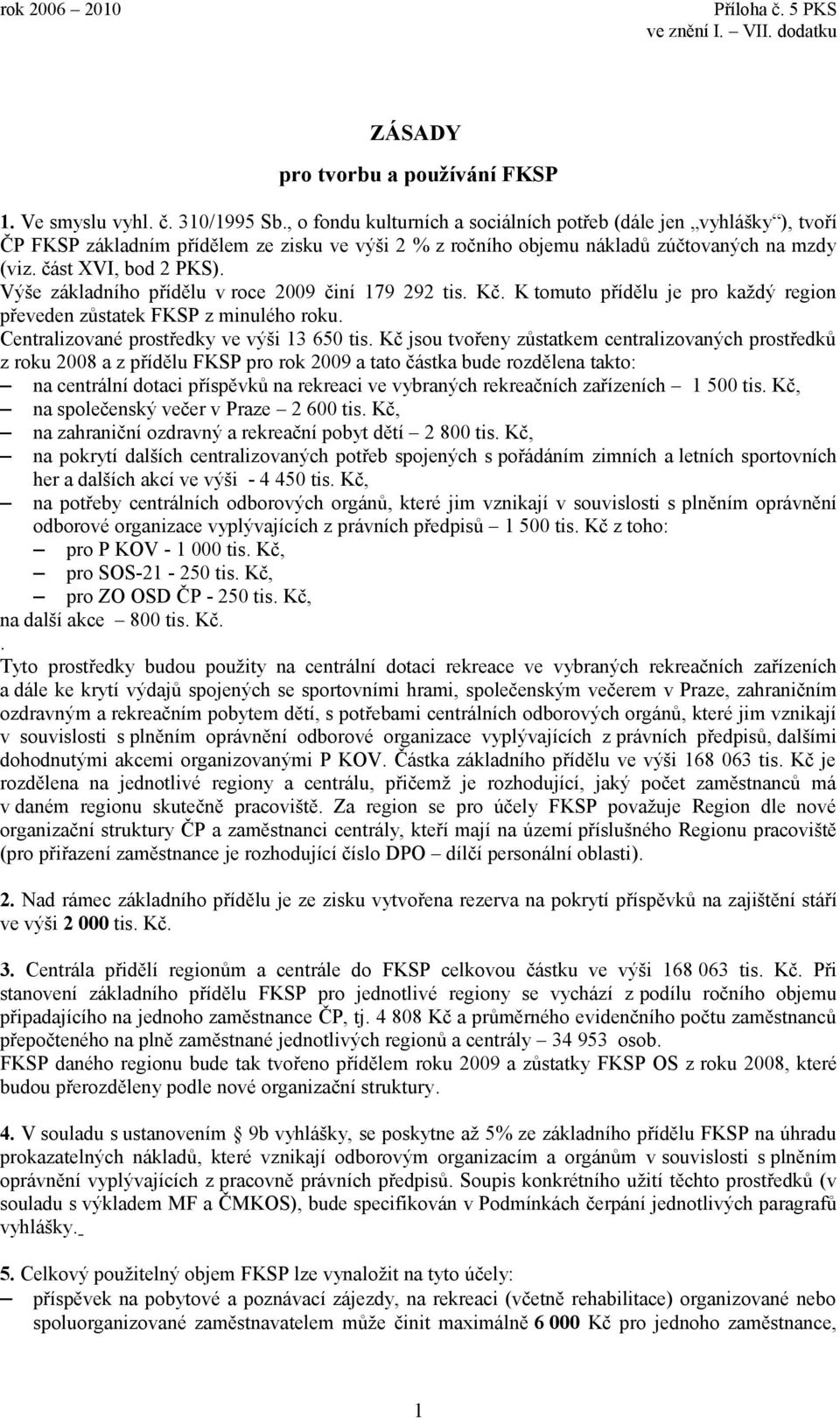 rok 2006 – 2010

Příloha č. 5 PKS
ve znění I. – VII. dodatku

ZÁSADY
pro tvorbu a používání FKSP

1. Ve smyslu vyhl. č. 310/1995 Sb., o fondu kulturních a sociálních potřeb (dále jen „vyhlášky“), tvoří ČP FKSP základním přídělem ze zisku ve výši 2 % z ročního objemu nákladů zúčtovaných na mzdy (viz. část XVI, bod 2 PKS).
Výše základního přídělu v roce 2009 činí 179 292 tis. Kč. K tomuto přídělu je pro každý region převeden zůstatek FKSP z minulého roku.
Centralizované prostředky ve výši 13 650 tis. Kč jsou tvořeny zůstatkem centralizovaných prostředků z roku 2008 a z přídělu FKSP pro rok 2009 a tato částka bude rozdělena takto:
– na centrální dotaci příspěvků na rekreaci ve vybraných rekreačních zařízeních – 1 500 tis. Kč,
– na společenský večer v Praze – 2 600 tis. Kč,
– na zahraniční ozdravný a rekreační pobyt dětí – 2 800 tis. Kč,
– na pokrytí dalších centralizovaných potřeb spojených s pořádáním zimních a letních sportovních her a dalších akcí ve výši - 4 450 tis. Kč,
– na potřeby centrálních odborových orgánů, které jim vznikají v souvislosti s plněním oprávnění odborové organizace vyplývajících z právních předpisů – 1 500 tis. Kč z toho:
– pro P KOV - 1 000 tis. Kč,
– pro SOS-21 - 250 tis. Kč,
– pro ZO OSD ČP - 250 tis. Kč,
na další akce – 800 tis. Kč.
.
Tyto prostředky budou použity na centrální dotaci rekreace ve vybraných rekreačních zařízeních a dále ke krytí výdajů spojených se sportovními hrami, společenským večerem v Praze, zahraničním ozdravným a rekreačním pobytem dětí, s potřebami centrálních odborových orgánů, které jim vznikají v souvislosti s plněním oprávnění odborové organizace vyplývajících z právních předpisů, dalšími dohodnutými akcemi organizovanými P KOV. Částka základního přídělu ve výši 168 063 tis. Kč je rozdělena na jednotlivé regiony a centrálu, přičemž je rozhodující, jaký počet zaměstnanců má v daném regionu skutečně pracoviště. Za region se pro účely FKSP považuje Region dle nové organizační struktury ČP a zaměstnanci centrály, kteří mají na území příslušného Regionu pracoviště (pro přiřazení zaměstnance je rozhodující číslo DPO – dílčí personální oblasti).

2. Nad rámec základního přídělu je ze zisku vytvořena rezerva na pokrytí příspěvků na zajištění stáří ve výši 2 000 tis. Kč.

3. Centrála přidělí regionům a centrále do FKSP celkovou částku ve výši 168 063 tis. Kč. Při stanovení základního přídělu FKSP pro jednotlivé regiony se vychází z podílu ročního objemu připadajícího na jednoho zaměstnance ČP, tj. 4 808 Kč a průměrného evidenčního počtu zaměstnanců přepočteného na plně zaměstnané jednotlivých regionů a centrály – 34 953 osob.
FKSP daného regionu bude tak tvořeno přídělem roku 2009 a zůstatky FKSP OS z roku 2008, které budou přerozděleny podle nové organizační struktury.

4. V souladu s ustanovením 9b vyhlášky, se poskytne až 5% ze základního přídělu FKSP na úhradu prokazatelných nákladů, které vznikají odborovým organizacím a orgánům v souvislosti s plněním oprávnění vyplývajících z pracovně právních předpisů. Soupis konkrétního užití těchto prostředků (v souladu s výkladem MF a ČMKOS), bude specifikován v Podmínkách čerpání jednotlivých paragrafů vyhlášky.

5. Celkový použitelný objem FKSP lze vynaložit na tyto účely:
– příspěvek na pobytové a poznávací zájezdy, na rekreaci (včetně rehabilitace) organizované nebo spoluorganizované zaměstnavatelem může činit maximálně 6 000 Kč pro jednoho zaměstnance,

1